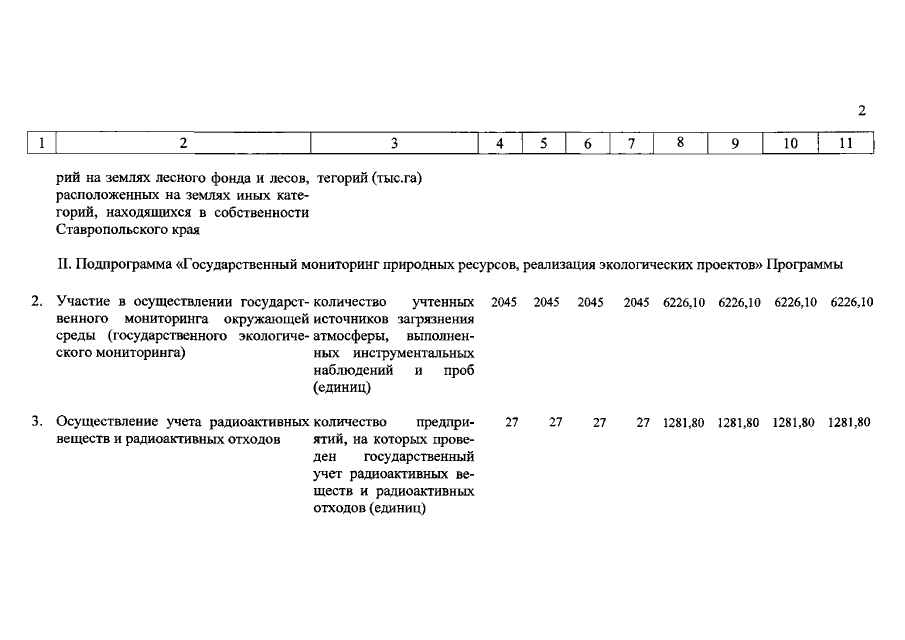 2

| 1 | 2 | 3 | 4 | 5 | 6 | 7 | 8 | 9 | 10 | 11 |
|---|---|---|---|---|---|---|---|---|---|---|
| | рий на землях лесного фонда и лесов, расположенных на землях иных категорий, находящихся в собственности Ставропольского края | тегорий (тыс.га) | | | | | | | | |
| II. Подпрограмма «Государственный мониторинг природных ресурсов, реализация экологических проектов» Программы | | | | | | | | | | |
| 2. | Участие в осуществлении государственного мониторинга окружающей среды (государственного экологического мониторинга) | количество учтенных источников загрязнения атмосферы, выполненных инструментальных наблюдений и проб (единиц) | 2045 | 2045 | 2045 | 2045 | 6226,10 | 6226,10 | 6226,10 | 6226,10 |
| 3. | Осуществление учета радиоактивных веществ и радиоактивных отходов | количество предприятий, на которых проведен государственный учет радиоактивных веществ и радиоактивных отходов (единиц) | 27 | 27 | 27 | 27 | 1281,80 | 1281,80 | 1281,80 | 1281,80 |